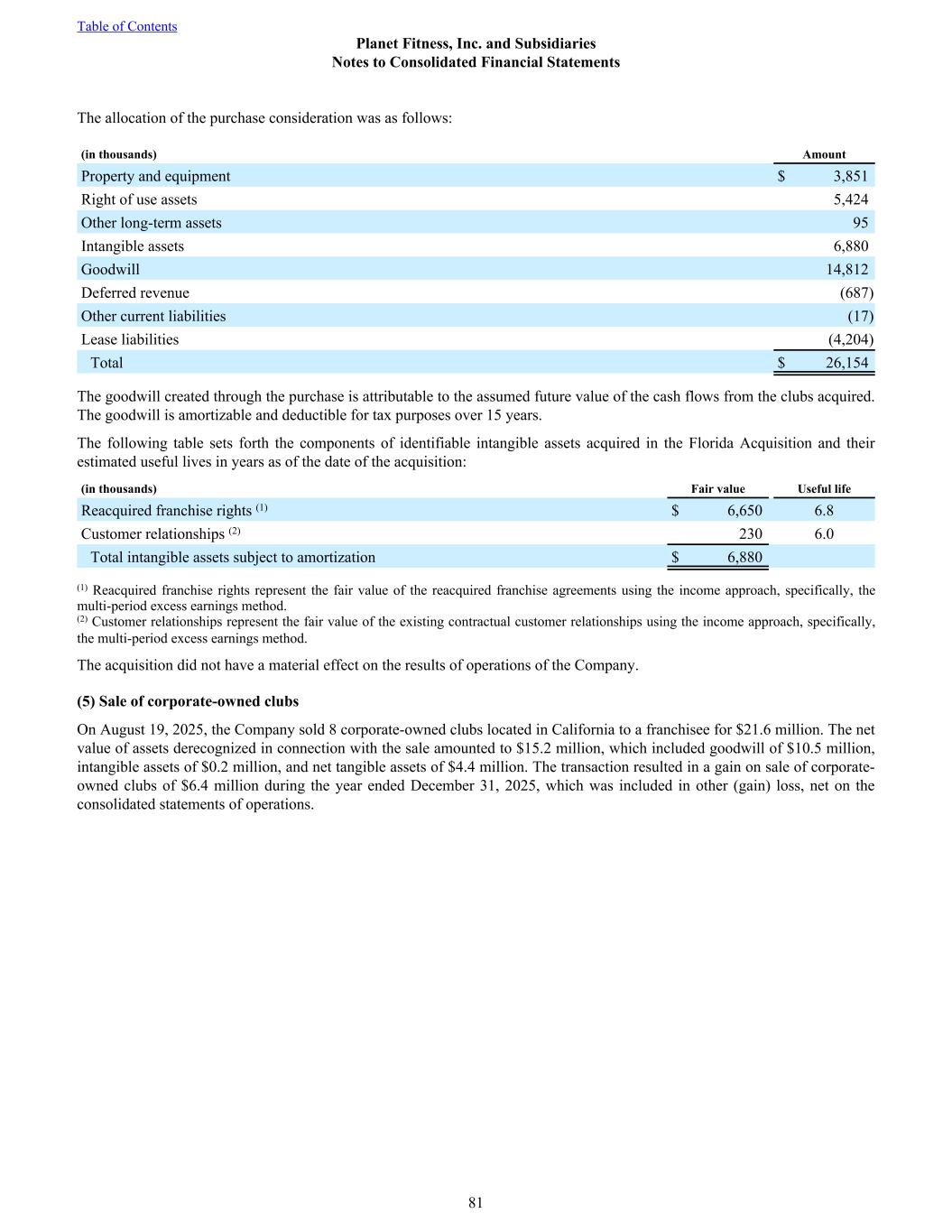 Table of Contents

Planet Fitness, Inc. and Subsidiaries
Notes to Consolidated Financial Statements

The allocation of the purchase consideration was as follows:

| (in thousands) | Amount |
|---|---|
| Property and equipment | $ 3,851 |
| Right of use assets | 5,424 |
| Other long-term assets | 95 |
| Intangible assets | 6,880 |
| Goodwill | 14,812 |
| Deferred revenue | (687) |
| Other current liabilities | (17) |
| Lease liabilities | (4,204) |
| Total | $ 26,154 |

The goodwill created through the purchase is attributable to the assumed future value of the cash flows from the clubs acquired. The goodwill is amortizable and deductible for tax purposes over 15 years.

The following table sets forth the components of identifiable intangible assets acquired in the Florida Acquisition and their estimated useful lives in years as of the date of the acquisition:

| (in thousands) | Fair value | Useful life |
|---|---|---|
| Reacquired franchise rights $^{(1)}$ | $ 6,650 | 6.8 |
| Customer relationships $^{(2)}$ | 230 | 6.0 |
| Total intangible assets subject to amortization | $ 6,880 | |

$^{(1)}$ Reacquired franchise rights represent the fair value of the reacquired franchise agreements using the income approach, specifically, the multi-period excess earnings method.
$^{(2)}$ Customer relationships represent the fair value of the existing contractual customer relationships using the income approach, specifically, the multi-period excess earnings method.

The acquisition did not have a material effect on the results of operations of the Company.

(5) Sale of corporate-owned clubs

On August 19, 2025, the Company sold 8 corporate-owned clubs located in California to a franchisee for $21.6 million. The net value of assets derecognized in connection with the sale amounted to $15.2 million, which included goodwill of $10.5 million, intangible assets of $0.2 million, and net tangible assets of $4.4 million. The transaction resulted in a gain on sale of corporate-owned clubs of $6.4 million during the year ended December 31, 2025, which was included in other (gain) loss, net on the consolidated statements of operations.

81